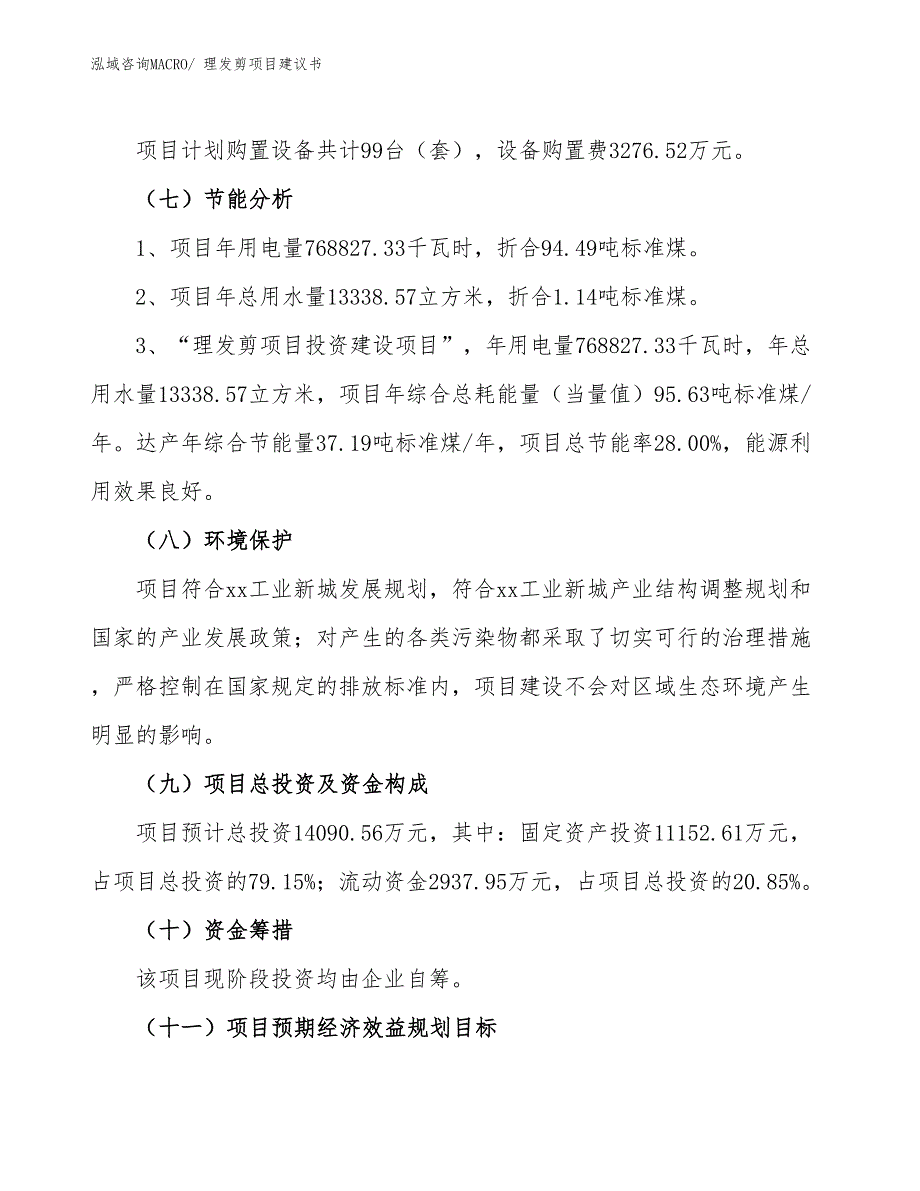 泓域咨询MACRO/ 理发剪项目建议书

项目计划购置设备共计99台（套），设备购置费3276.52万元。

（七）节能分析

1、项目年用电量768827.33千瓦时，折合94.49吨标准煤。

2、项目年总用水量13338.57立方米，折合1.14吨标准煤。

3、“理发剪项目投资建设项目”，年用电量768827.33千瓦时，年总用水量13338.57立方米，项目年综合总耗能量（当量值）95.63吨标准煤/年。达产年综合节能量37.19吨标准煤/年，项目总节能率28.00%，能源利用效果良好。

（八）环境保护

项目符合xx工业新城发展规划，符合xx工业新城产业结构调整规划和国家的产业发展政策；对产生的各类污染物都采取了切实可行的治理措施，严格控制在国家规定的排放标准内，项目建设不会对区域生态环境产生明显的影响。

（九）项目总投资及资金构成

项目预计总投资14090.56万元，其中：固定资产投资11152.61万元，占项目总投资的79.15%；流动资金2937.95万元，占项目总投资的20.85%。

（十）资金筹措

该项目现阶段投资均由企业自筹。

（十一）项目预期经济效益规划目标